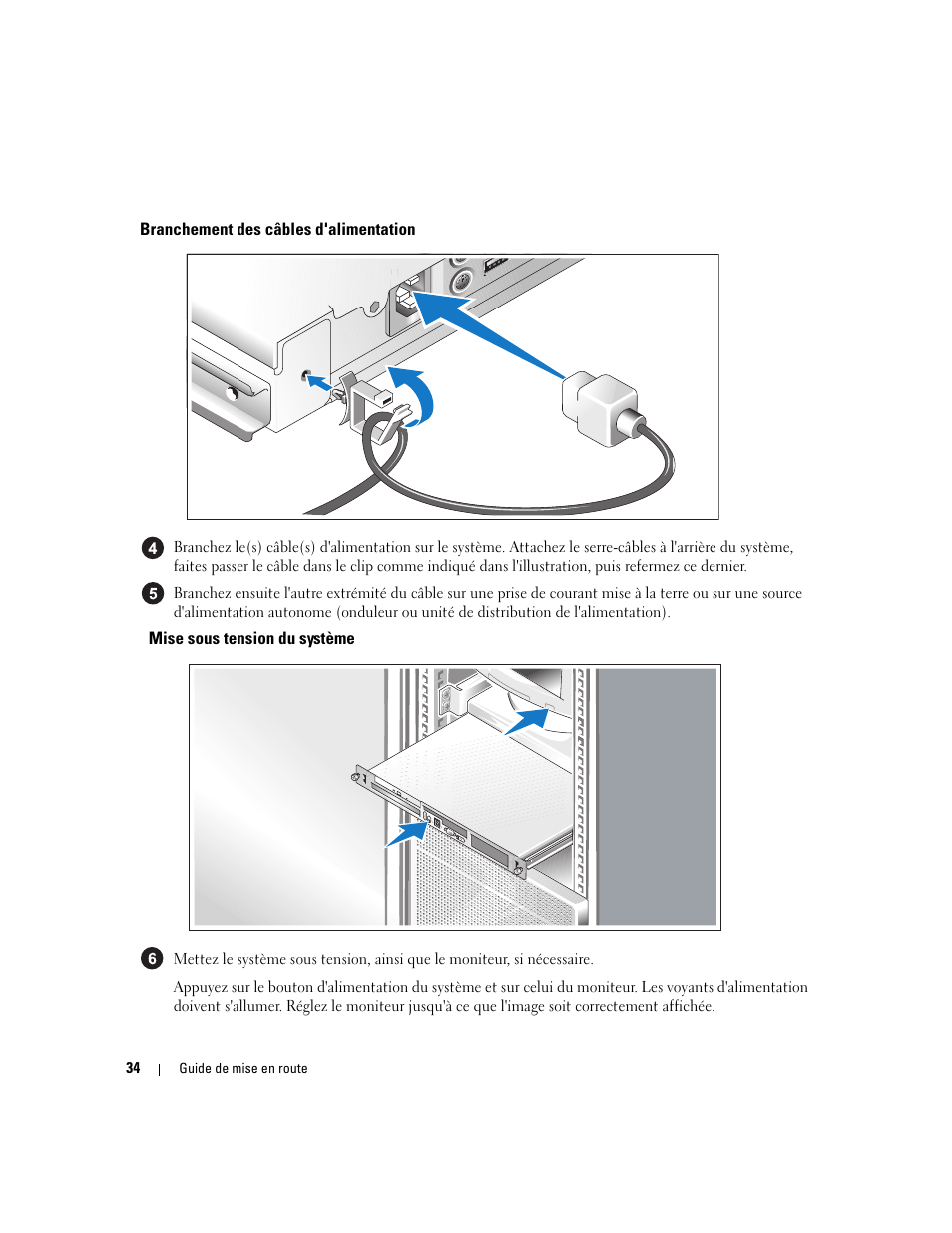 Branchement des câbles d'alimentation

4 Branchez le(s) câble(s) d'alimentation sur le système. Attachez le serre-câbles à l'arrière du système, faites passer le câble dans le clip comme indiqué dans l'illustration, puis refermez ce dernier.

5 Branchez ensuite l'autre extrémité du câble sur une prise de courant mise à la terre ou sur une source d'alimentation autonome (onduleur ou unité de distribution de l'alimentation).

Mise sous tension du système

6 Mettez le système sous tension, ainsi que le moniteur, si nécessaire.

Appuyez sur le bouton d'alimentation du système et sur celui du moniteur. Les voyants d'alimentation doivent s'allumer. Réglez le moniteur jusqu'à ce que l'image soit correctement affichée.

34 | Guide de mise en route